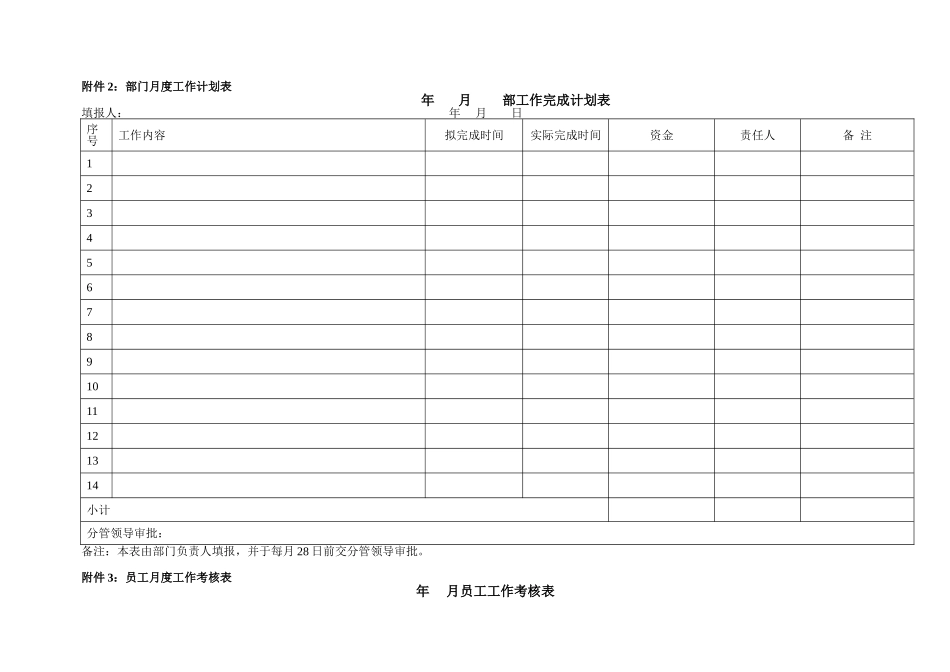 附件 2：部门月度工作计划表

年 月 部工作完成计划表

填报人： 年 月 日

| 序号 | 工作内容 | 拟完成时间 | 实际完成时间 | 资金 | 责任人 | 备 注 |
|---|---|---|---|---|---|---|
| 1 | | | | | | |
| 2 | | | | | | |
| 3 | | | | | | |
| 4 | | | | | | |
| 5 | | | | | | |
| 6 | | | | | | |
| 7 | | | | | | |
| 8 | | | | | | |
| 9 | | | | | | |
| 10 | | | | | | |
| 11 | | | | | | |
| 12 | | | | | | |
| 13 | | | | | | |
| 14 | | | | | | |
| 小计 | | | | | | |
| 分管领导审批： | | | | | | |

备注：本表由部门负责人填报，并于每月 28 日前交分管领导审批。

附件 3：员工月度工作考核表

年 月员工工作考核表